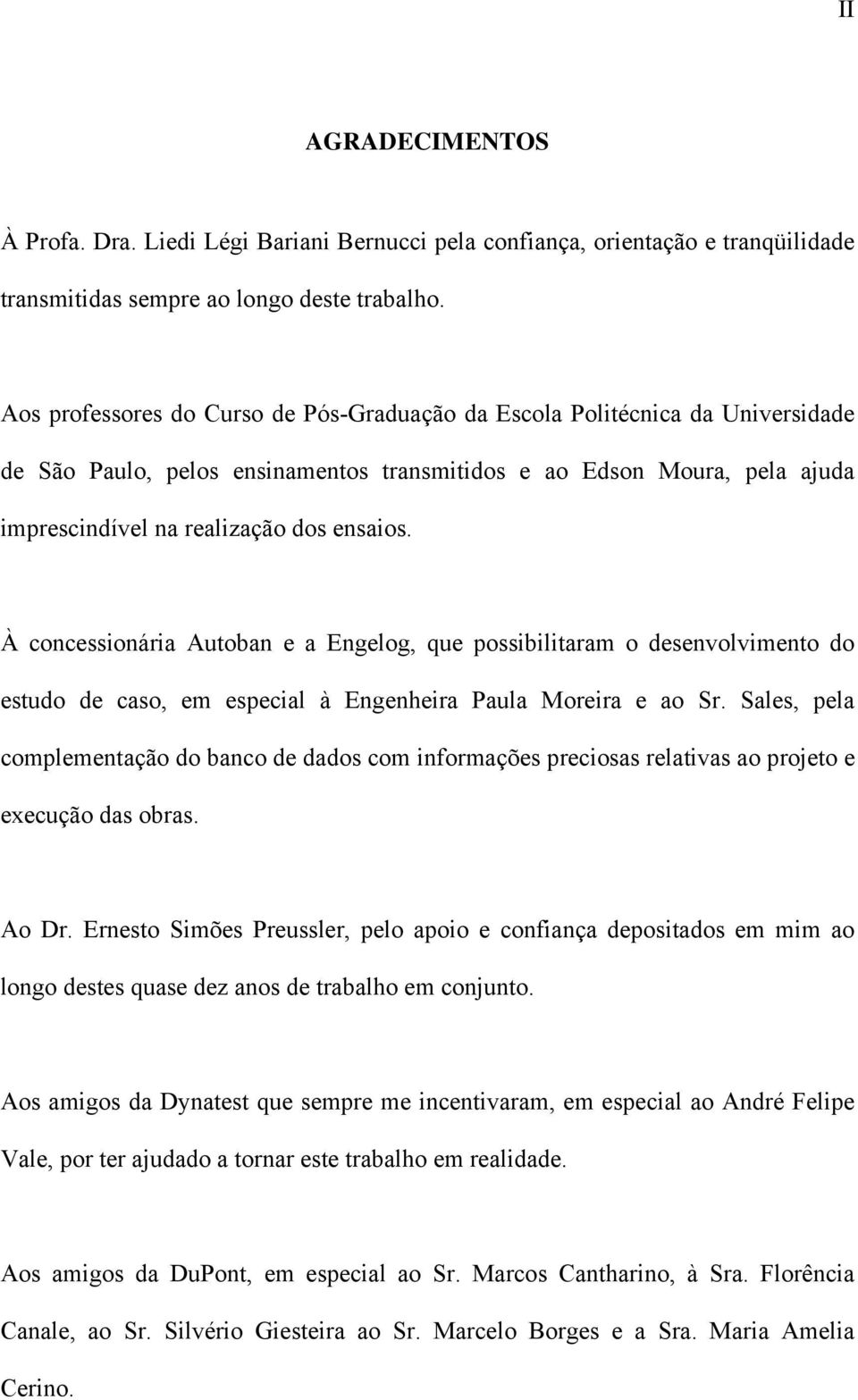 II

AGRADECIMENTOS

À Profa. Dra. Liedi Légi Bariani Bernucci pela confiança, orientação e tranqüilidade transmitidas sempre ao longo deste trabalho.

Aos professores do Curso de Pós-Graduação da Escola Politécnica da Universidade de São Paulo, pelos ensinamentos transmitidos e ao Edson Moura, pela ajuda imprescindível na realização dos ensaios.

À concessionária Autoban e a Engelog, que possibilitaram o desenvolvimento do estudo de caso, em especial à Engenheira Paula Moreira e ao Sr. Sales, pela complementação do banco de dados com informações preciosas relativas ao projeto e execução das obras.

Ao Dr. Ernesto Simões Preussler, pelo apoio e confiança depositados em mim ao longo destes quase dez anos de trabalho em conjunto.

Aos amigos da Dynatest que sempre me incentivaram, em especial ao André Felipe Vale, por ter ajudado a tornar este trabalho em realidade.

Aos amigos da DuPont, em especial ao Sr. Marcos Cantharino, à Sra. Florência Canale, ao Sr. Silvério Giesteira ao Sr. Marcelo Borges e a Sra. Maria Amelia Cerino.